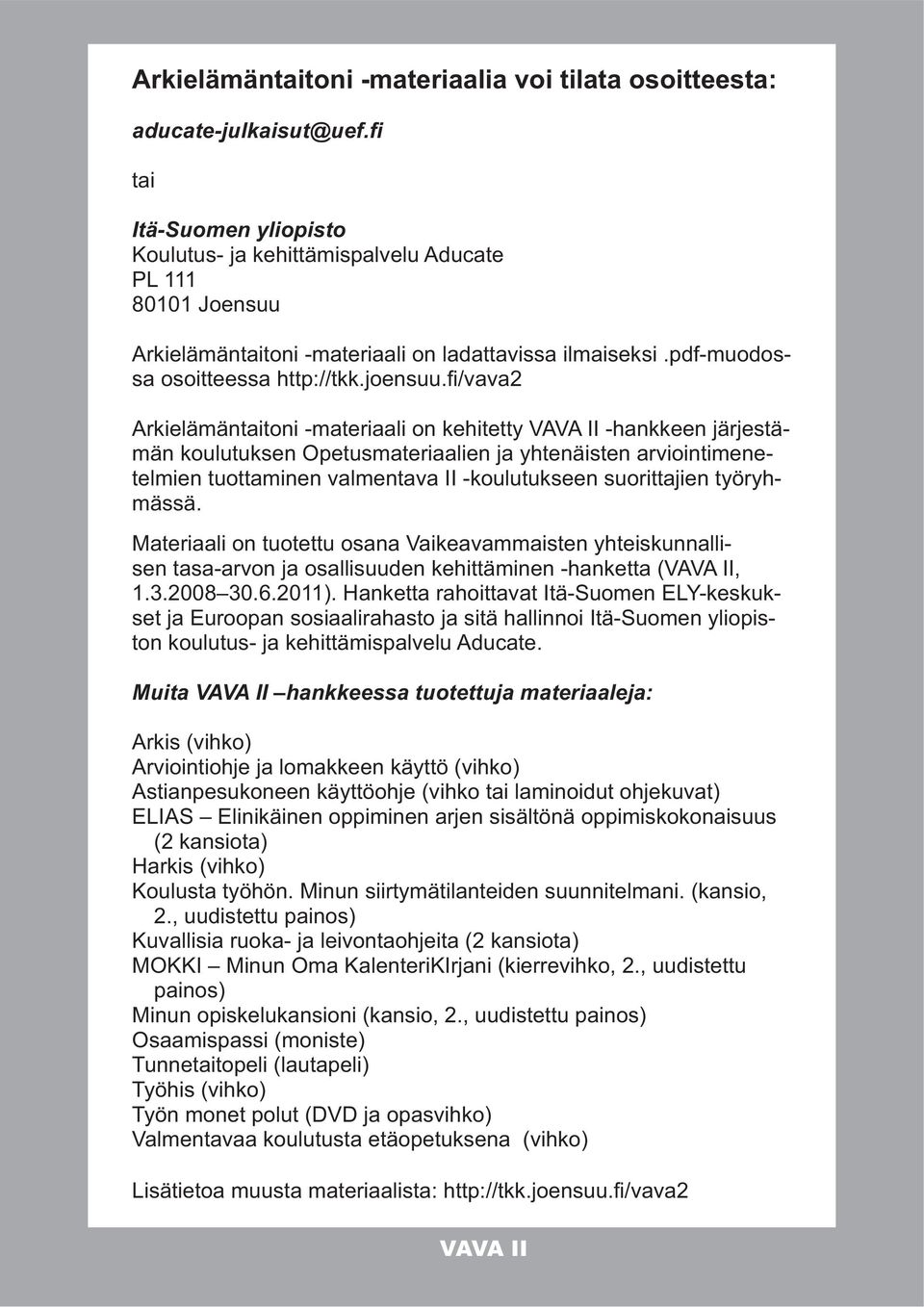 Arkielämäntaitoni -materiaalia voi tilata osoitteesta:

aducate-julkaisut@uef.fi

tai

Itä-Suomen yliopisto
Koulutus- ja kehittämispalvelu Aducate
PL 111
80101 Joensuu

Arkielämäntaitoni -materiaali on ladattavissa ilmaiseksi .pdf-muodossa osoitteessa http://tkk.joensuu.fi/vava2

Arkielämäntaitoni -materiaali on kehitetty VAVA II -hankkeen järjestämän koulutuksen Opetusmateriaalien ja yhtenäisten arviointimenetelmien tuottaminen valmentava II -koulutukseen suorittajien työryhmässä.

Materiaali on tuotettu osana Vaikeavammaisten yhteiskunnallisen tasa-arvon ja osallisuuden kehittäminen -hanketta (VAVA II, 1.3.2008–30.6.2011). Hanketta rahoittavat Itä-Suomen ELY-keskukset ja Euroopan sosiaalirahasto ja sitä hallinnoi Itä-Suomen yliopiston koulutus- ja kehittämispalvelu Aducate.

Muita VAVA II –hankkeessa tuotettuja materiaaleja:

Arkis (vihko)
Arviointiohje ja lomakkeen käyttö (vihko)
Astianpesukoneen käyttöohje (vihko tai laminoidut ohjekuvat)
ELIAS – Elinikäinen oppiminen arjen sisältönä oppimiskokonaisuus (2 kansiota)
Harkis (vihko)
Koulusta työhön. Minun siirtymätilanteiden suunnitelmani. (kansio, 2., uudistettu painos)
Kuvallisia ruoka- ja leivontaohjeita (2 kansiota)
MOKKI – Minun Oma KalenteriKIrjani (kierrevihko, 2., uudistettu painos)
Minun opiskelukansioni (kansio, 2., uudistettu painos)
Osaamispassi (moniste)
Tunnetaitopeli (lautapeli)
Työhis (vihko)
Työn monet polut (DVD ja opasvihko)
Valmentavaa koulutusta etäopetuksena (vihko)

Lisätietoa muusta materiaalista: http://tkk.joensuu.fi/vava2

VAVA II